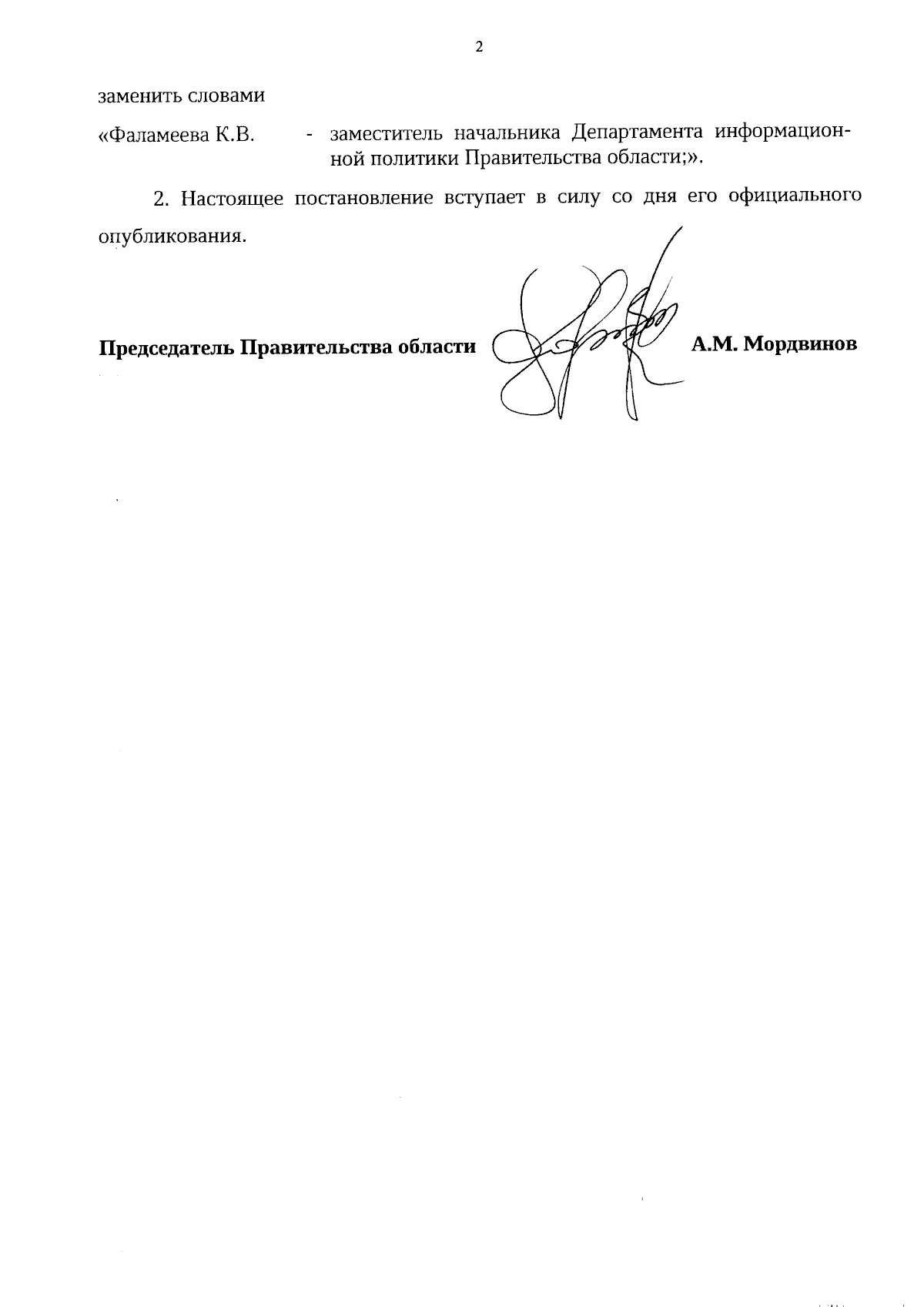 2

заменить словами

«Фаламеева К.В. - заместитель начальника Департамента информационной политики Правительства области;».

2. Настоящее постановление вступает в силу со дня его официального опубликования.

Председатель Правительства области А.М. Мордвинов